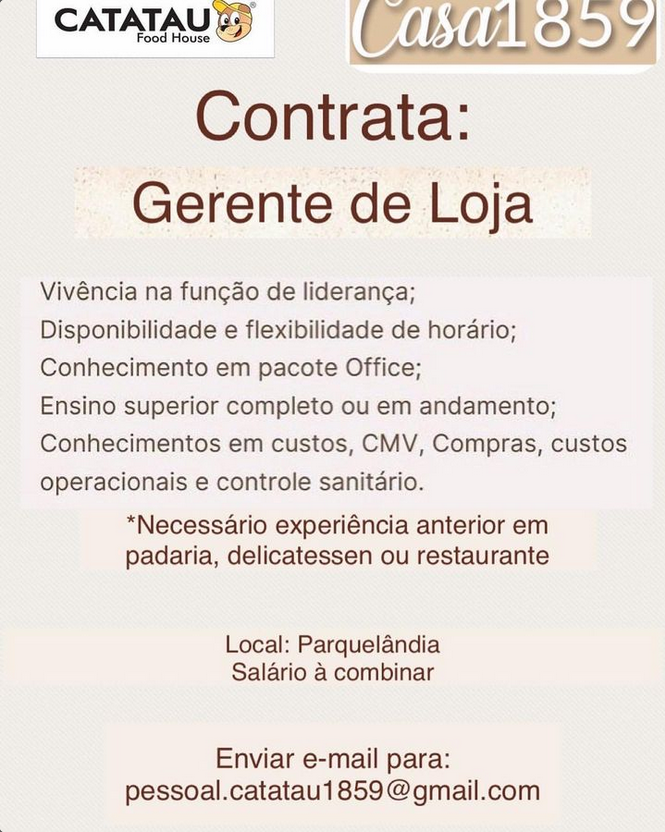 CATATAU
Food House

Casa1859

Contrata:

Gerente de Loja

Vivência na função de liderança;
Disponibilidade e flexibilidade de horário;
Conhecimento em pacote Office;
Ensino superior completo ou em andamento;
Conhecimentos em custos, CMV, Compras, custos operacionais e controle sanitário.

*Necessário experiência anterior em padaria, delicatessen ou restaurante

Local: Parquelândia
Salário à combinar

Enviar e-mail para:
pessoal.catatau1859@gmail.com